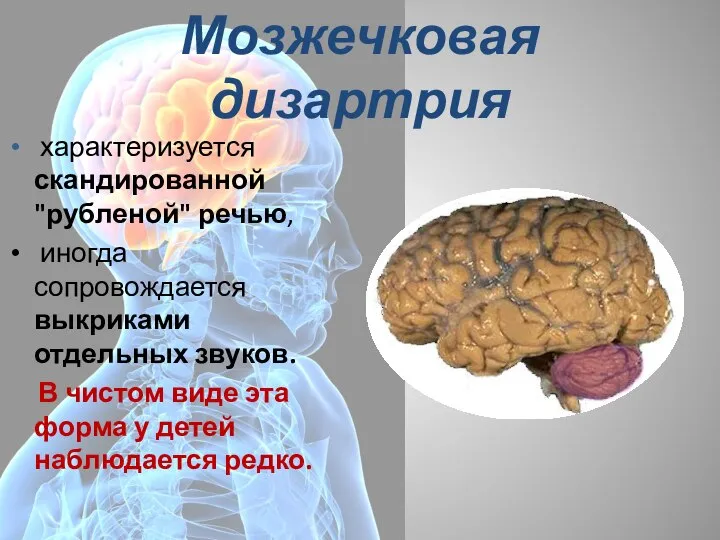 Мозжечковая дизартрия

• характеризуется скандированной "рубленой" речью,

• иногда сопровождается выкриками отдельных звуков.

В чистом виде эта форма у детей наблюдается редко.